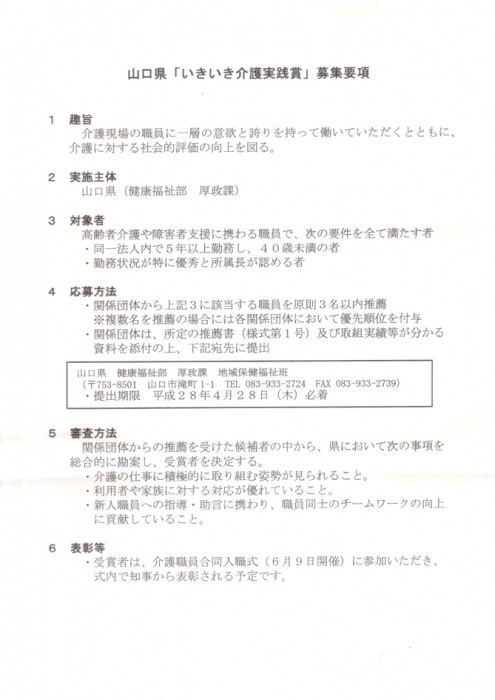 山口県「いきいき介護実践賞」募集要項

1　趣旨
介護現場の職員に一層の意欲と誇りを持って働いていただくとともに、介護に対する社会的評価の向上を図る。

2　実施主体
山口県（健康福祉部　厚政課）

3　対象者
高齢者介護や障害者支援に携わる職員で、次の要件を全て満たす者
・同一法人内で５年以上勤務し、４０歳未満の者
・勤務状況が特に優秀と所属長が認める者

4　応募方法
・関係団体から上記３に該当する職員を原則３名以内推薦
※複数名を推薦の場合には各関係団体において優先順位を付与
・関係団体は、所定の推薦書（様式第１号）及び取組実績等が分かる資料を添付の上、下記宛先に提出

山口県　健康福祉部　厚政課　地域保健福祉班
（〒753-8501　山口市滝町 1-1　TEL 083-933-2724　FAX 083-933-2739）
・提出期限　平成２８年４月２８日（木）必着

5　審査方法
関係団体からの推薦を受けた候補者の中から、県において次の事項を総合的に勘案し、受賞者を決定する。
・介護の仕事に積極的に取り組む姿勢が見られること。
・利用者や家族に対する対応が優れていること。
・新人職員への指導・助言に携わり、職員同士のチームワークの向上に貢献していること。

6　表彰等
・受賞者は、介護職員合同入職式（６月９日開催）に参加いただき、式内で知事から表彰される予定です。